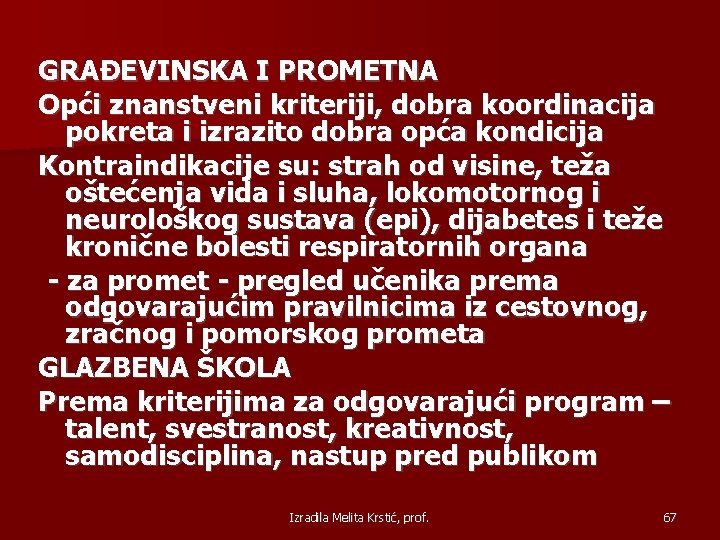 GRAĐEVINSKA I PROMETNA

Opći znanstveni kriteriji, dobra koordinacija pokreta i izrazito dobra opća kondicija

Kontraindikacije su: strah od visine, teža oštećenja vida i sluha, lokomotornog i neurološkog sustava (epi), dijabetes i teže kronične bolesti respiratornih organa

- za promet - pregled učenika prema odgovarajućim pravilnicima iz cestovnog, zračnog i pomorskog prometa

GLAZBENA ŠKOLA

Prema kriterijima za odgovarajući program – talent, svestranost, kreativnost, samodisciplina, nastup pred publikom

Izradila Melita Krstić, prof.

67